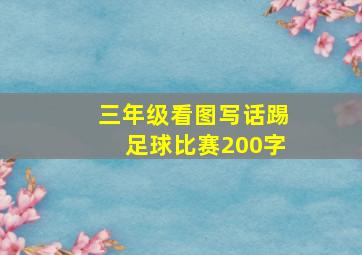 三年级看图写话踢足球比赛200字